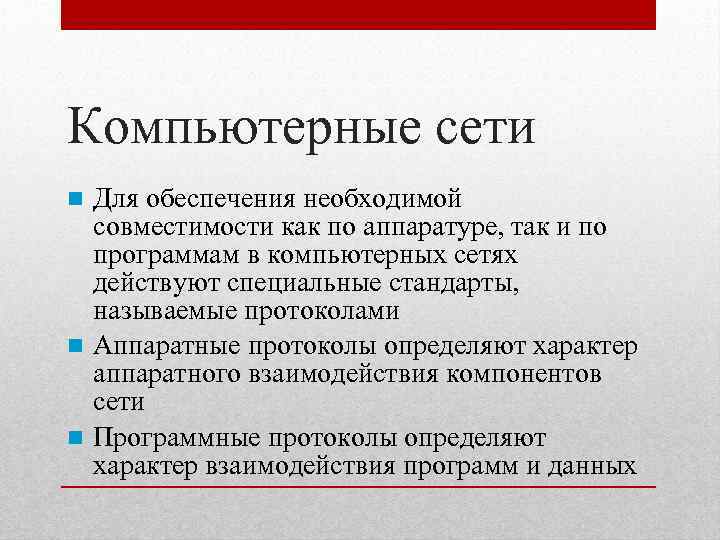 Компьютерные сети

Для обеспечения необходимой совместимости как по аппаратуре, так и по программам в компьютерных сетях действуют специальные стандарты, называемые протоколами

Аппаратные протоколы определяют характер аппаратного взаимодействия компонентов сети

Программные протоколы определяют характер взаимодействия программ и данных